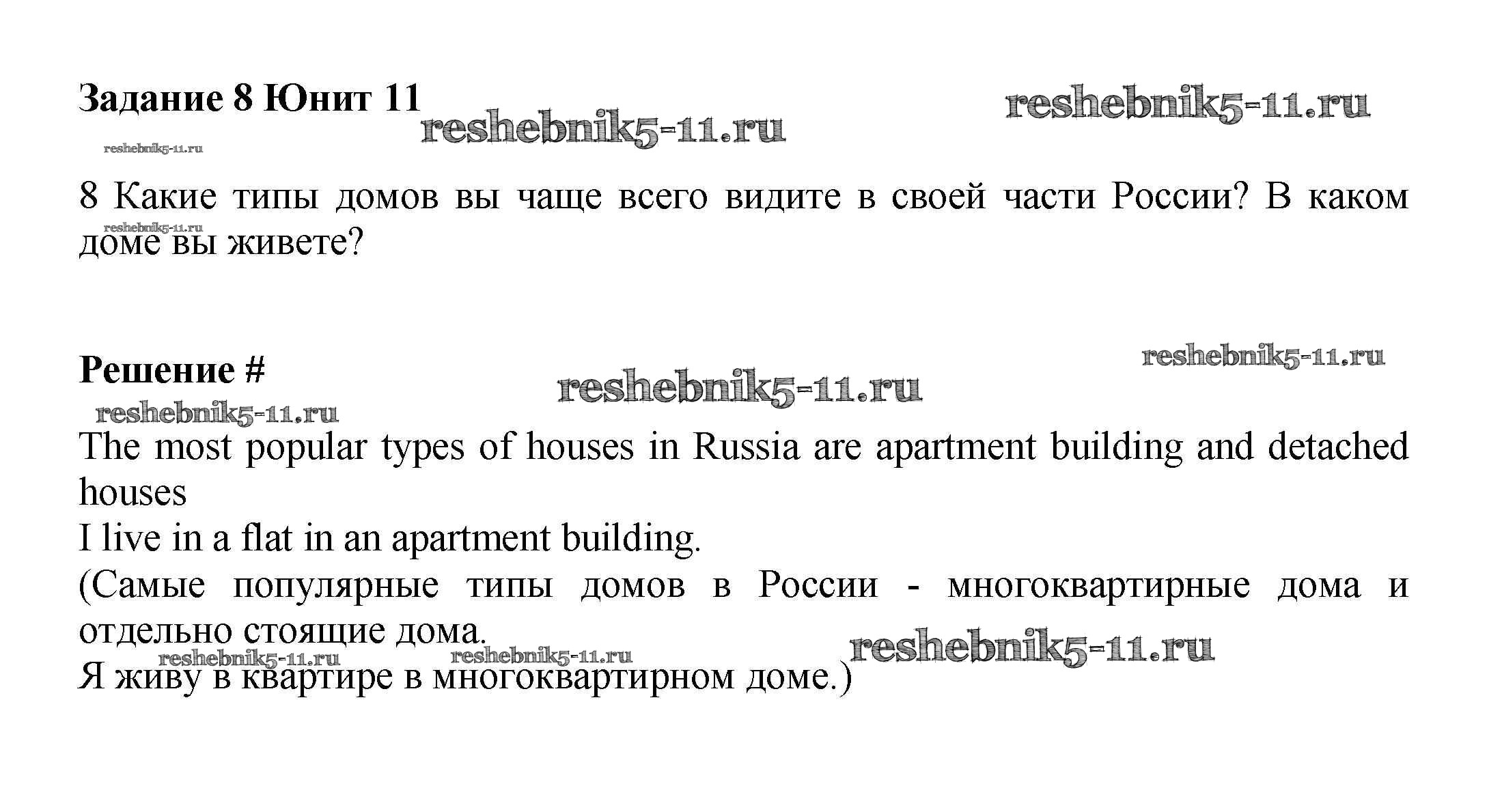 Задание 8 Юнит 11 reshebnik5-11.ru reshebnik5-11.ru

reshebnik5-11.ru

8 Какие типы домов вы чаще всего видите в своей части России? В каком доме вы живете?

reshebnik5-11.ru

Решение # reshebnik5-11.ru reshebnik5-11.ru

reshebnik5-11.ru

The most popular types of houses in Russia are apartment building and detached houses

I live in a flat in an apartment building.

(Самые популярные типы домов в России - многоквартирные дома и отдельно стоящие дома.

reshebnik5-11.ru reshebnik5-11.ru reshebnik5-11.ru

Я живу в квартире в многоквартирном доме.)